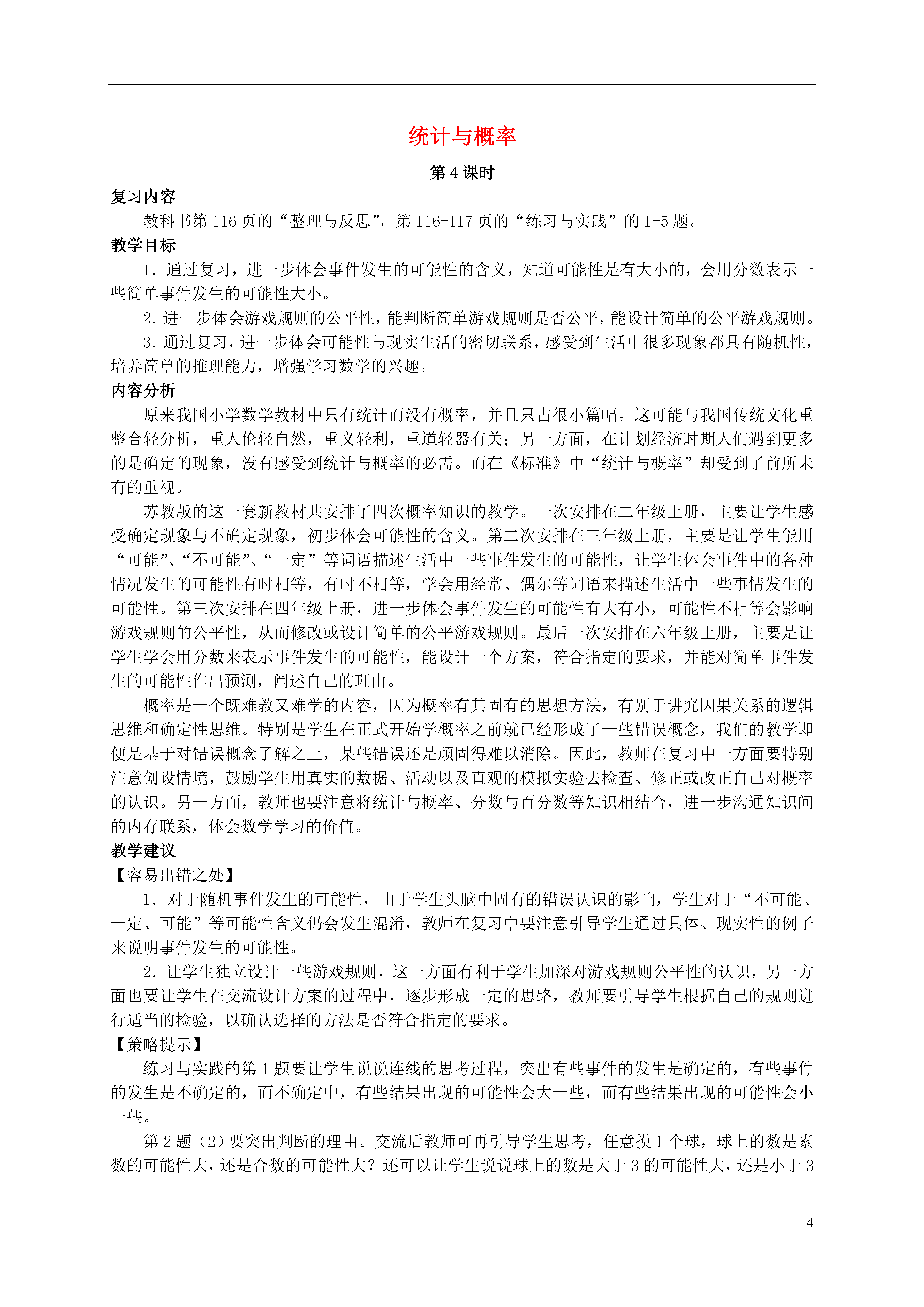 统计与概率

第 4 课时

复习内容

教科书第 116 页的“整理与反思”，第 116-117 页的“练习与实践”的 1-5 题。

教学目标

1．通过复习，进一步体会事件发生的可能性的含义，知道可能性是有大小的，会用分数表示一些简单事件发生的可能性大小。

2.进一步体会游戏规则的公平性，能判断简单游戏规则是否公平，能设计简单的公平游戏规则。

3.通过复习，进一步体会可能性与现实生活的密切联系，感受到生活中很多现象都具有随机性，培养简单的推理能力，增强学习数学的兴趣。

内容分析

原来我国小学数学教材中只有统计而没有概率，并且只占很小篇幅。这可能与我国传统文化重整合轻分析，重人伦轻自然，重义轻利，重道轻器有关；另一方面，在计划经济时期人们遇到更多的是确定的现象，没有感受到统计与概率的必需。而在《标准》中“统计与概率”却受到了前所未有的重视。

苏教版的这一套新教材共安排了四次概率知识的教学。一次安排在二年级上册，主要让学生感受确定现象与不确定现象，初步体会可能性的含义。第二次安排在三年级上册，主要是让学生能用“可能”、“不可能”、“一定”等词语描述生活中一些事件发生的可能性，让学生体会事件中的各种情况发生的可能性有时相等，有时不相等，学会用经常、偶尔等词语来描述生活中一些事情发生的可能性。第三次安排在四年级上册，进一步体会事件发生的可能性有大有小，可能性不相等会影响游戏规则的公平性，从而修改或设计简单的公平游戏规则。最后一次安排在六年级上册，主要是让学生学会用分数来表示事件发生的可能性，能设计一个方案，符合指定的要求，并能对简单事件发生的可能性作出预测，阐述自己的理由。

概率是一个既难教又难学的内容，因为概率有其固有的思想方法，有别于讲究因果关系的逻辑思维和确定性思维。特别是学生在正式开始学概率之前就已经形成了一些错误概念，我们的教学即便是基于对错误概念了解之上，某些错误还是顽固得难以消除。因此，教师在复习中一方面要特别注意创设情境，鼓励学生用真实的数据、活动以及直观的模拟实验去检查、修正或改正自己对概率的认识。另一方面，教师也要注意将统计与概率、分数与百分数等知识相结合，进一步沟通知识间的内存联系，体会数学学习的价值。

教学建议

【容易出错之处】

1．对于随机事件发生的可能性，由于学生头脑中固有的错误认识的影响，学生对于“不可能、一定、可能”等可能性含义仍会发生混淆，教师在复习中要注意引导学生通过具体、现实性的例子来说明事件发生的可能性。

2．让学生独立设计一些游戏规则，这一方面有利于学生加深对游戏规则公平性的认识，另一方面也要让学生在交流设计方案的过程中，逐步形成一定的思路，教师要引导学生根据自己的规则进行适当的检验，以确认选择的方法是否符合指定的要求。

【策略提示】

练习与实践的第 1 题要让学生说说连线的思考过程，突出有些事件的发生是确定的，有些事件的发生是不确定的，而不确定中，有些结果出现的可能性会大一些，而有些结果出现的可能性会小一些。

第 2 题（2）要突出判断的理由。交流后教师可再引导学生思考，任意摸 1 个球，球上的数是素数的可能性大，还是合数的可能性大？还可以让学生说说球上的数是大于 3 的可能性大，还是小于 3

4